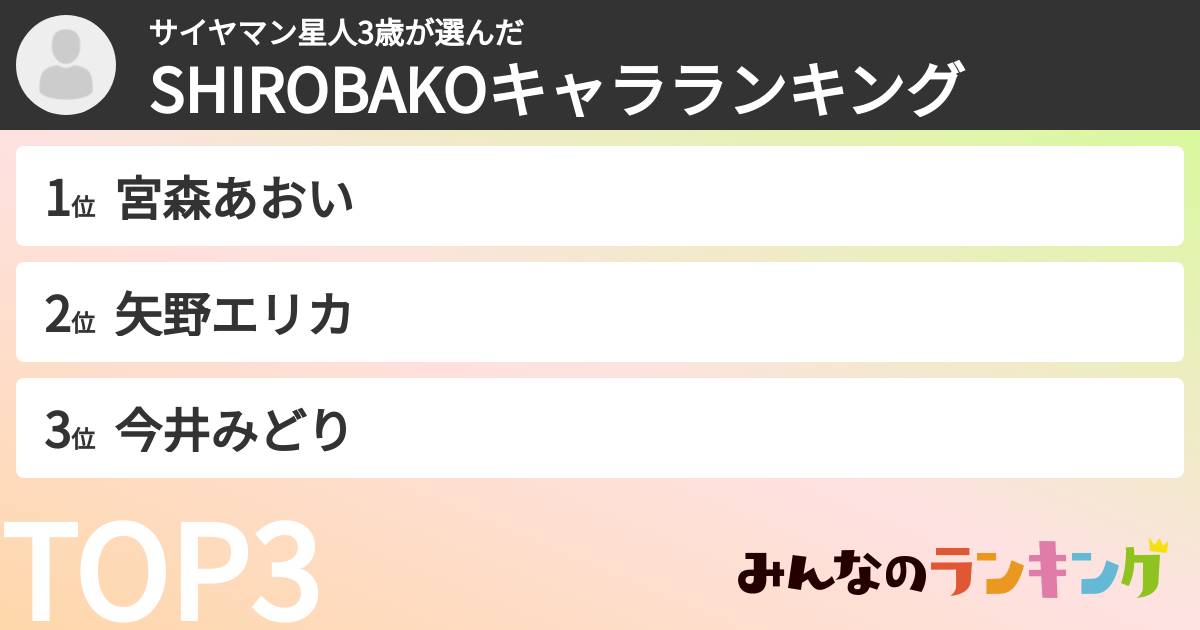 サイヤマン星人3歳が選んだ
SHIROBAKOキャラランキング

1位 宮森あおい

2位 矢野エリカ

3位 今井みどり

TOP3

みんなのランキング